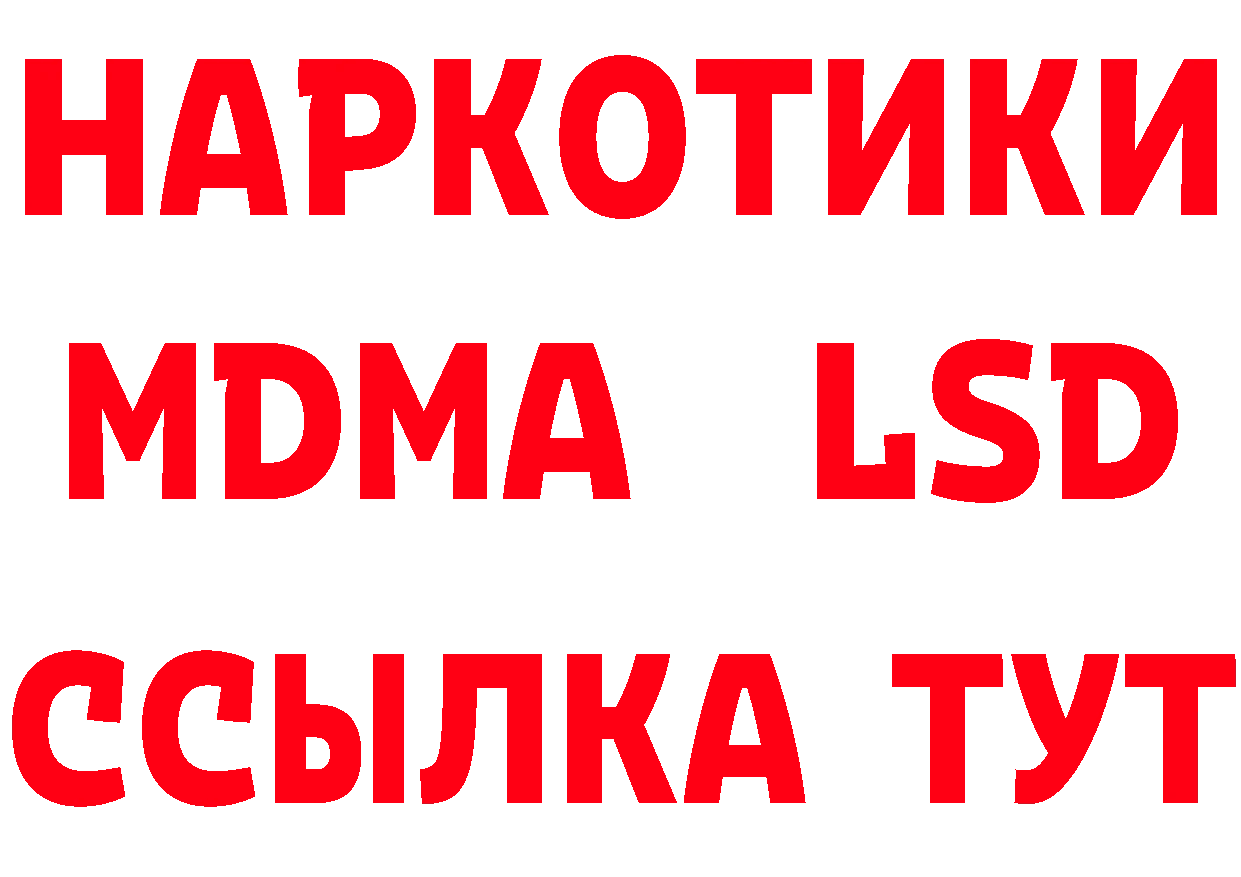 НАРКОТИКИ
MDMA LSD
ССЫЛКА ТУТ